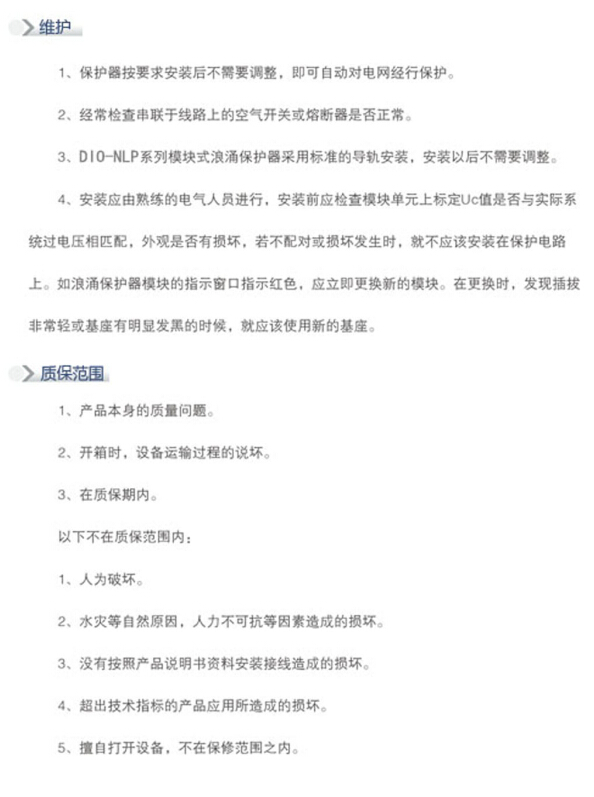 维护

1、保护器按要求安装后不需要调整，即可自动对电网经行保护。

2、经常检查串联于线路上的空气开关或熔断器是否正常。

3、DIO-NLP系列模块式浪涌保护器采用标准的导轨安装，安装以后不需要调整。

4、安装应由熟练的电气人员进行，安装前应检查模块单元上标定Uc值是否与实际系统过电压相匹配，外观是否有损坏，若不配对或损坏发生时，就不应该安装在保护电路上。如浪涌保护器模块的指示窗口指示红色，应立即更换新的模块。在更换时，发现插拔非常轻或基座有明显发黑的时候，就应该使用新的基座。

质保范围

1、产品本身的质量问题。

2、开箱时，设备运输过程的说坏。

3、在质保期内。

以下不在质保范围内：

1、人为破坏。

2、水灾等自然原因，人力不可抗等因素造成的损坏。

3、没有按照产品说明书资料安装接线造成的损坏。

4、超出技术指标的产品应用所造成的损坏。

5、擅自打开设备，不在保修范围之内。